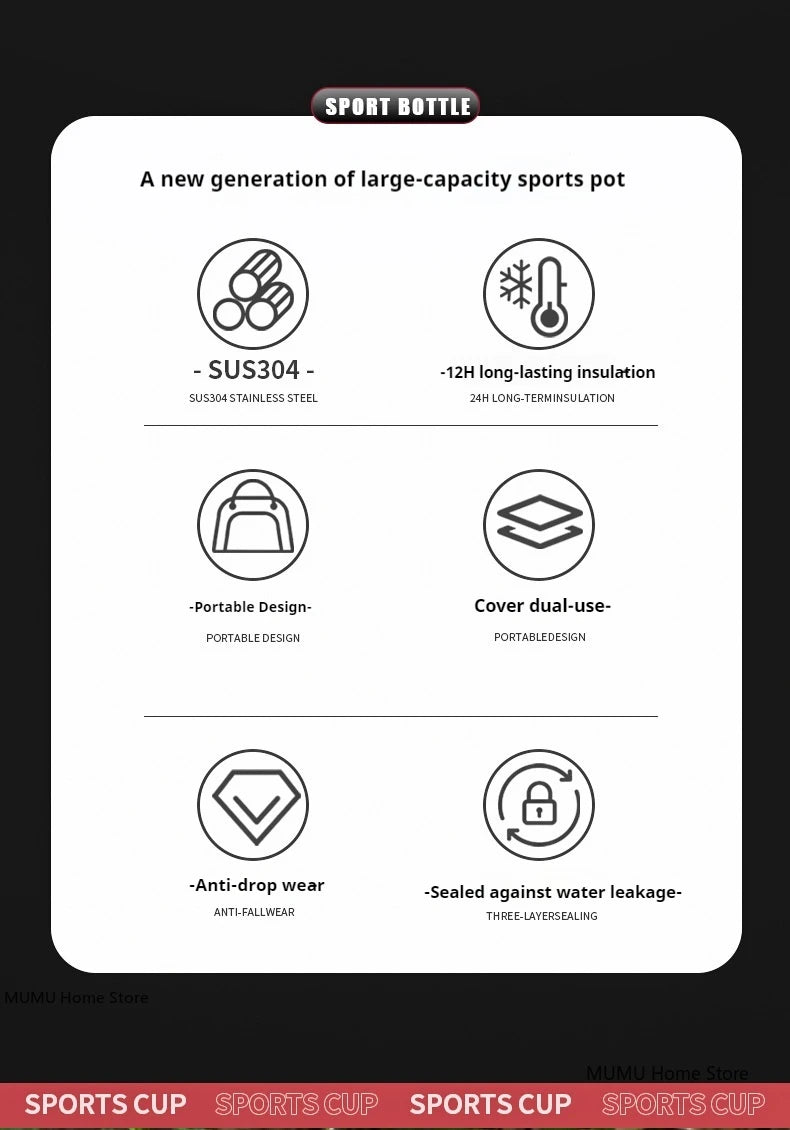 SPORT BOTTLE

A new generation of large-capacity sports pot

- SUS304 -
SUS304 STAINLESS STEEL

-12H long-lasting insulation
24H LONG-TERMINSULATION

-Portable Design-
PORTABLE DESIGN

Cover dual-use-
PORTABLEDESIGN

-Anti-drop wear
ANTI-FALLWEAR

-Sealed against water leakage-
THREE-LAYERSEALING

MUMU Home Store

MUMU Home Store

SPORTS CUP SPORTS CUP SPORTS CUP SPORTS CUP